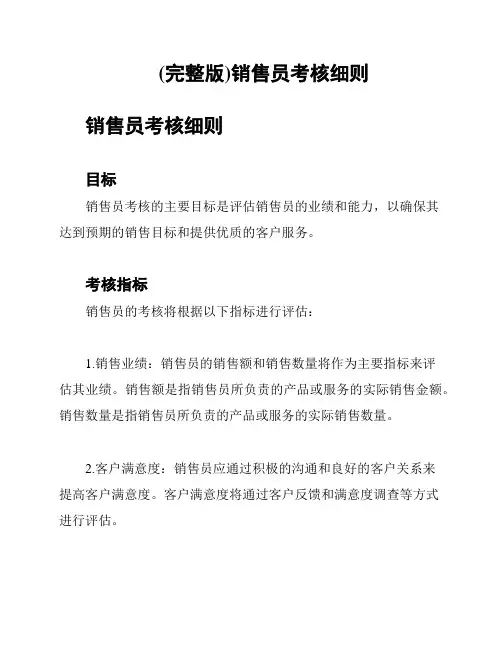 (完整版)销售员考核细则

销售员考核细则

目标

销售员考核的主要目标是评估销售员的业绩和能力，以确保其达到预期的销售目标和提供优质的客户服务。

考核指标

销售员的考核将根据以下指标进行评估：

1.销售业绩：销售员的销售额和销售数量将作为主要指标来评估其业绩。销售额是指销售员所负责的产品或服务的实际销售金额。销售数量是指销售员所负责的产品或服务的实际销售数量。

2.客户满意度：销售员应通过积极的沟通和良好的客户关系来提高客户满意度。客户满意度将通过客户反馈和满意度调查等方式进行评估。